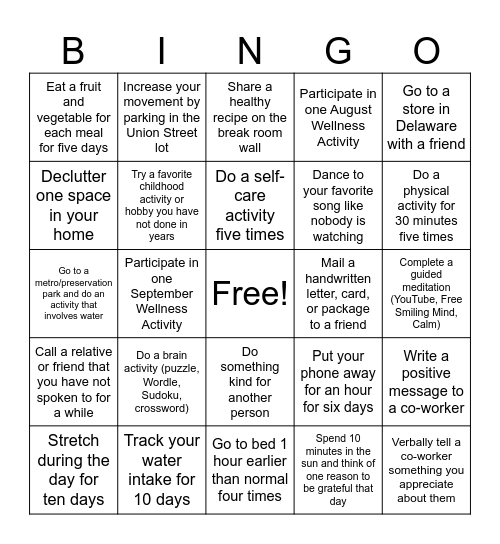 | B | I | N | G | O |
|---|---|---|---|---|
| Eat a fruit and vegetable for each meal for five days | Increase your movement by parking in the Union Street lot | Share a healthy recipe on the break room wall | Participate in one August Wellness Activity | Go to a store in Delaware with a friend |
| Declutter one space in your home | Try a favorite childhood activity or hobby you have not done in years | Do a self-care activity five times | Dance to your favorite song like nobody is watching | Do a physical activity for 30 minutes five times |
| Go to a metro/preservation park and do an activity that involves water | Participate in one September Wellness Activity | Free! | Mail a handwritten letter, card, or package to a friend | Complete a guided meditation (YouTube, Free Smiling Mind, Calm) |
| Call a relative or friend that you have not spoken to for a while | Do a brain activity (puzzle, Wordle, Sudoku, crossword) | Do something kind for another person | Put your phone away for an hour for six days | Write a positive message to a co-worker |
| Stretch during the day for ten days | Track your water intake for 10 days | Go to bed 1 hour earlier than normal four times | Spend 10 minutes in the sun and think of one reason to be grateful that day | Verbally tell a co-worker something you appreciate about them |